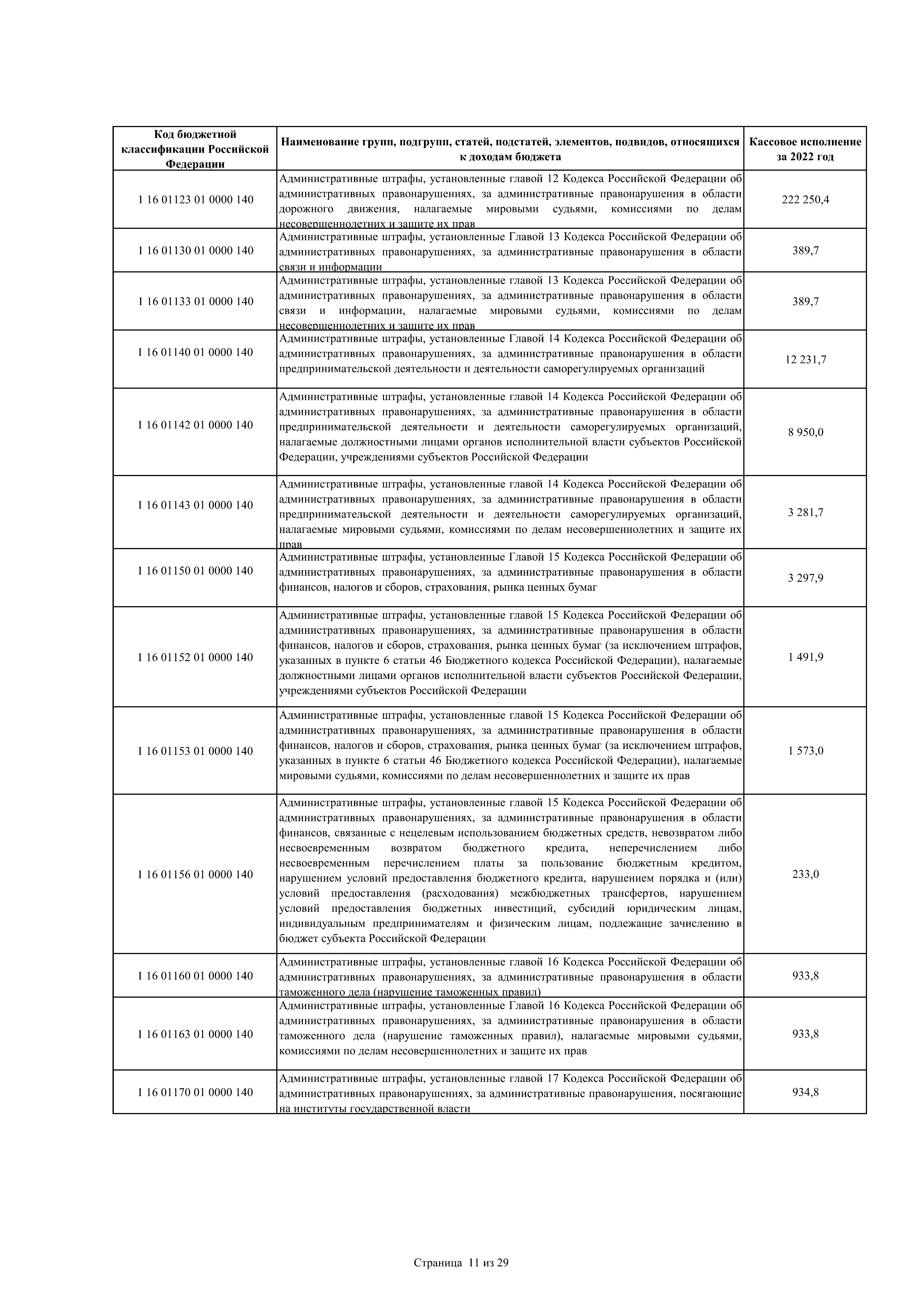 | Код бюджетной классификации Российской Федерации | Наименование групп, подгрупп, статей, подстатей, элементов, подвидов, относящихся к доходам бюджета | Кассовое исполнение за 2022 год |
|---|---|---|
| 1 16 01123 01 0000 140 | Административные штрафы, установленные главой 12 Кодекса Российской Федерации об административных правонарушениях, за административные правонарушения в области дорожного движения, налагаемые мировыми судьями, комиссиями по делам несовершеннолетних и защите их прав | 222 250,4 |
| 1 16 01130 01 0000 140 | Административные штрафы, установленные Главой 13 Кодекса Российской Федерации об административных правонарушениях, за административные правонарушения в области связи и информации | 389,7 |
| 1 16 01133 01 0000 140 | Административные штрафы, установленные главой 13 Кодекса Российской Федерации об административных правонарушениях, за административные правонарушения в области связи и информации, налагаемые мировыми судьями, комиссиями по делам несовершеннолетних и защите их прав | 389,7 |
| 1 16 01140 01 0000 140 | Административные штрафы, установленные Главой 14 Кодекса Российской Федерации об административных правонарушениях, за административные правонарушения в области предпринимательской деятельности и деятельности саморегулируемых организаций | 12 231,7 |
| 1 16 01142 01 0000 140 | Административные штрафы, установленные главой 14 Кодекса Российской Федерации об административных правонарушениях, за административные правонарушения в области предпринимательской деятельности и деятельности саморегулируемых организаций, налагаемые должностными лицами органов исполнительной власти субъектов Российской Федерации, учреждениями субъектов Российской Федерации | 8 950,0 |
| 1 16 01143 01 0000 140 | Административные штрафы, установленные главой 14 Кодекса Российской Федерации об административных правонарушениях, за административные правонарушения в области предпринимательской деятельности и деятельности саморегулируемых организаций, налагаемые мировыми судьями, комиссиями по делам несовершеннолетних и защите их прав | 3 281,7 |
| 1 16 01150 01 0000 140 | Административные штрафы, установленные Главой 15 Кодекса Российской Федерации об административных правонарушениях, за административные правонарушения в области финансов, налогов и сборов, страхования, рынка ценных бумаг | 3 297,9 |
| 1 16 01152 01 0000 140 | Административные штрафы, установленные главой 15 Кодекса Российской Федерации об административных правонарушениях, за административные правонарушения в области финансов, налогов и сборов, страхования, рынка ценных бумаг (за исключением штрафов, указанных в пункте 6 статьи 46 Бюджетного кодекса Российской Федерации), налагаемые должностными лицами органов исполнительной власти субъектов Российской Федерации, учреждениями субъектов Российской Федерации | 1 491,9 |
| 1 16 01153 01 0000 140 | Административные штрафы, установленные главой 15 Кодекса Российской Федерации об административных правонарушениях, за административные правонарушения в области финансов, налогов и сборов, страхования, рынка ценных бумаг (за исключением штрафов, указанных в пункте 6 статьи 46 Бюджетного кодекса Российской Федерации), налагаемые мировыми судьями, комиссиями по делам несовершеннолетних и защите их прав | 1 573,0 |
| 1 16 01156 01 0000 140 | Административные штрафы, установленные главой 15 Кодекса Российской Федерации об административных правонарушениях, за административные правонарушения в области финансов, связанные с нецелевым использованием бюджетных средств, невозвратом либо несвоевременным возвратом бюджетного кредита, неперечислением либо несвоевременным перечислением платы за пользование бюджетным кредитом, нарушением условий предоставления бюджетного кредита, нарушением порядка и (или) условий предоставления (расходования) межбюджетных трансфертов, нарушением условий предоставления бюджетных инвестиций, субсидий юридическим лицам, индивидуальным предпринимателям и физическим лицам, подлежащие зачислению в бюджет субъекта Российской Федерации | 233,0 |
| 1 16 01160 01 0000 140 | Административные штрафы, установленные главой 16 Кодекса Российской Федерации об административных правонарушениях, за административные правонарушения в области таможенного дела (нарушение таможенных правил) | 933,8 |
| 1 16 01163 01 0000 140 | Административные штрафы, установленные Главой 16 Кодекса Российской Федерации об административных правонарушениях, за административные правонарушения в области таможенного дела (нарушение таможенных правил), налагаемые мировыми судьями, комиссиями по делам несовершеннолетних и защите их прав | 933,8 |
| 1 16 01170 01 0000 140 | Административные штрафы, установленные главой 17 Кодекса Российской Федерации об административных правонарушениях, за административные правонарушения, посягающие на институты государственной власти | 934,8 |

Страница 11 из 29